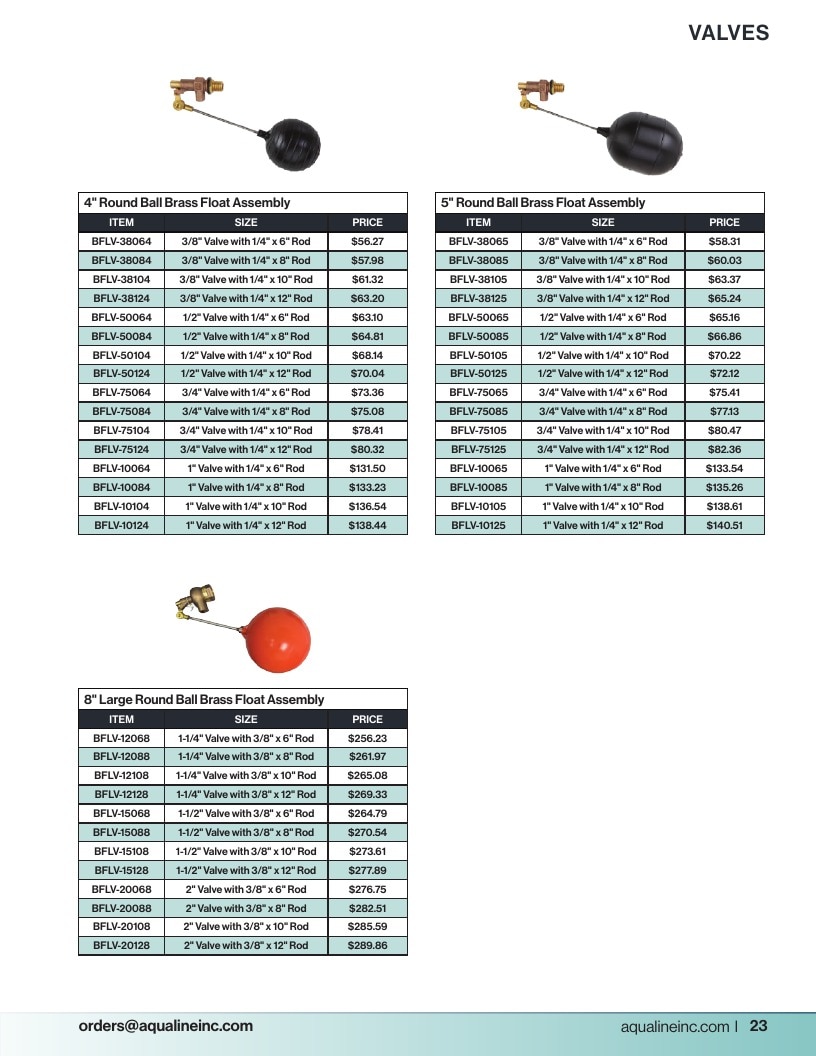 VALVES

4" Round Ball Brass Float Assembly

| ITEM | SIZE | PRICE |
|---|---|---|
| BFLV-38064 | 3/8" Valve with 1/4" x 6" Rod | $56.27 |
| BFLV-38084 | 3/8" Valve with 1/4" x 8" Rod | $57.98 |
| BFLV-38104 | 3/8" Valve with 1/4" x 10" Rod | $61.32 |
| BFLV-38124 | 3/8" Valve with 1/4" x 12" Rod | $63.20 |
| BFLV-50064 | 1/2" Valve with 1/4" x 6" Rod | $63.10 |
| BFLV-50084 | 1/2" Valve with 1/4" x 8" Rod | $64.81 |
| BFLV-50104 | 1/2" Valve with 1/4" x 10" Rod | $68.14 |
| BFLV-50124 | 1/2" Valve with 1/4" x 12" Rod | $70.04 |
| BFLV-75064 | 3/4" Valve with 1/4" x 6" Rod | $73.36 |
| BFLV-75084 | 3/4" Valve with 1/4" x 8" Rod | $75.08 |
| BFLV-75104 | 3/4" Valve with 1/4" x 10" Rod | $78.41 |
| BFLV-75124 | 3/4" Valve with 1/4" x 12" Rod | $80.32 |
| BFLV-10064 | 1" Valve with 1/4" x 6" Rod | $131.50 |
| BFLV-10084 | 1" Valve with 1/4" x 8" Rod | $133.23 |
| BFLV-10104 | 1" Valve with 1/4" x 10" Rod | $136.54 |
| BFLV-10124 | 1" Valve with 1/4" x 12" Rod | $138.44 |

5" Round Ball Brass Float Assembly

| ITEM | SIZE | PRICE |
|---|---|---|
| BFLV-38065 | 3/8" Valve with 1/4" x 6" Rod | $58.31 |
| BFLV-38085 | 3/8" Valve with 1/4" x 8" Rod | $60.03 |
| BFLV-38105 | 3/8" Valve with 1/4" x 10" Rod | $63.37 |
| BFLV-38125 | 3/8" Valve with 1/4" x 12" Rod | $65.24 |
| BFLV-50065 | 1/2" Valve with 1/4" x 6" Rod | $65.16 |
| BFLV-50085 | 1/2" Valve with 1/4" x 8" Rod | $66.86 |
| BFLV-50105 | 1/2" Valve with 1/4" x 10" Rod | $70.22 |
| BFLV-50125 | 1/2" Valve with 1/4" x 12" Rod | $72.12 |
| BFLV-75065 | 3/4" Valve with 1/4" x 6" Rod | $75.41 |
| BFLV-75085 | 3/4" Valve with 1/4" x 8" Rod | $77.13 |
| BFLV-75105 | 3/4" Valve with 1/4" x 10" Rod | $80.47 |
| BFLV-75125 | 3/4" Valve with 1/4" x 12" Rod | $82.36 |
| BFLV-10065 | 1" Valve with 1/4" x 6" Rod | $133.54 |
| BFLV-10085 | 1" Valve with 1/4" x 8" Rod | $135.26 |
| BFLV-10105 | 1" Valve with 1/4" x 10" Rod | $138.61 |
| BFLV-10125 | 1" Valve with 1/4" x 12" Rod | $140.51 |

8" Large Round Ball Brass Float Assembly

| ITEM | SIZE | PRICE |
|---|---|---|
| BFLV-12068 | 1-1/4" Valve with 3/8" x 6" Rod | $256.23 |
| BFLV-12088 | 1-1/4" Valve with 3/8" x 8" Rod | $261.97 |
| BFLV-12108 | 1-1/4" Valve with 3/8" x 10" Rod | $265.08 |
| BFLV-12128 | 1-1/4" Valve with 3/8" x 12" Rod | $269.33 |
| BFLV-15068 | 1-1/2" Valve with 3/8" x 6" Rod | $264.79 |
| BFLV-15088 | 1-1/2" Valve with 3/8" x 8" Rod | $270.54 |
| BFLV-15108 | 1-1/2" Valve with 3/8" x 10" Rod | $273.61 |
| BFLV-15128 | 1-1/2" Valve with 3/8" x 12" Rod | $277.89 |
| BFLV-20068 | 2" Valve with 3/8" x 6" Rod | $276.75 |
| BFLV-20088 | 2" Valve with 3/8" x 8" Rod | $282.51 |
| BFLV-20108 | 2" Valve with 3/8" x 10" Rod | $285.59 |
| BFLV-20128 | 2" Valve with 3/8" x 12" Rod | $289.86 |

orders@aqualineinc.com

aqualineinc.com | 23